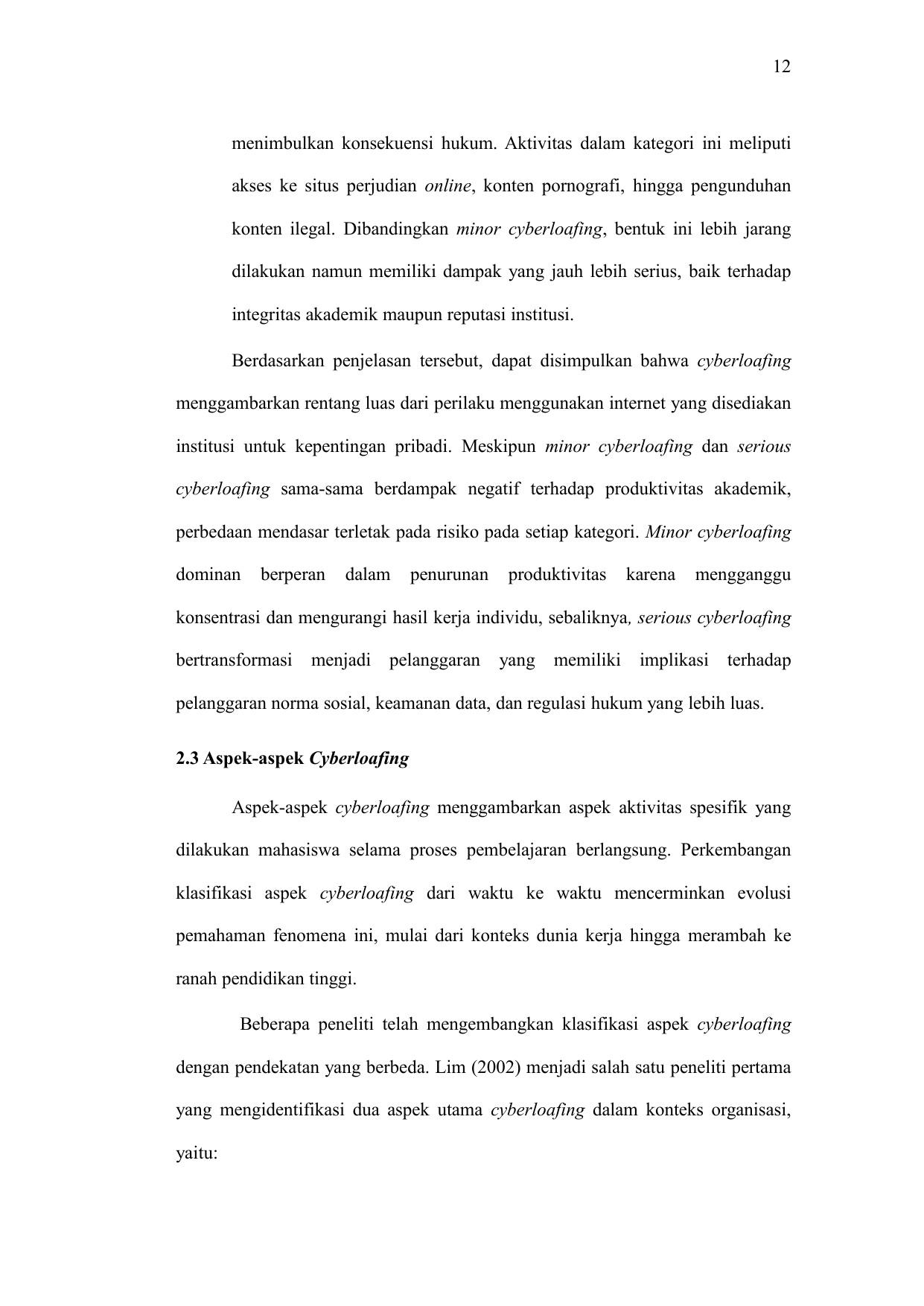 12

menimbulkan konsekuensi hukum. Aktivitas dalam kategori ini meliputi akses ke situs perjudian online, konten pornografi, hingga pengunduhan konten ilegal. Dibandingkan minor cyberloafing, bentuk ini lebih jarang dilakukan namun memiliki dampak yang jauh lebih serius, baik terhadap integritas akademik maupun reputasi institusi.

Berdasarkan penjelasan tersebut, dapat disimpulkan bahwa cyberloafing menggambarkan rentang luas dari perilaku menggunakan internet yang disediakan institusi untuk kepentingan pribadi. Meskipun minor cyberloafing dan serious cyberloafing sama-sama berdampak negatif terhadap produktivitas akademik, perbedaan mendasar terletak pada risiko pada setiap kategori. Minor cyberloafing dominan berperan dalam penurunan produktivitas karena mengganggu konsentrasi dan mengurangi hasil kerja individu, sebaliknya, serious cyberloafing bertransformasi menjadi pelanggaran yang memiliki implikasi terhadap pelanggaran norma sosial, keamanan data, dan regulasi hukum yang lebih luas.

2.3 Aspek-aspek Cyberloafing

Aspek-aspek cyberloafing menggambarkan aspek aktivitas spesifik yang dilakukan mahasiswa selama proses pembelajaran berlangsung. Perkembangan klasifikasi aspek cyberloafing dari waktu ke waktu mencerminkan evolusi pemahaman fenomena ini, mulai dari konteks dunia kerja hingga merambah ke ranah pendidikan tinggi.

Beberapa peneliti telah mengembangkan klasifikasi aspek cyberloafing dengan pendekatan yang berbeda. Lim (2002) menjadi salah satu peneliti pertama yang mengidentifikasi dua aspek utama cyberloafing dalam konteks organisasi, yaitu: